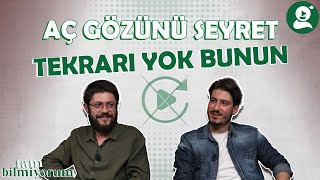 AÇ GÖZÜNÜ SEYRET
TEKRARI YOK BUNUN

tam
bilmiyorum